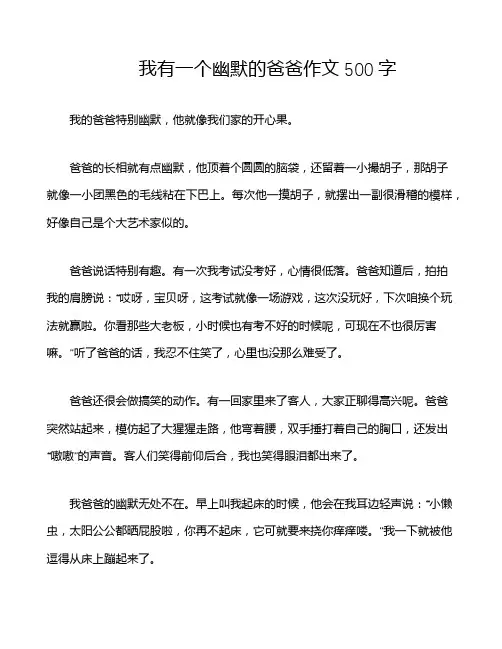 我有一个幽默的爸爸作文 500 字

我的爸爸特别幽默，他就像我们家的开心果。

爸爸的长相就有点幽默，他顶着个圆圆的脑袋，还留着一小撮胡子，那胡子就像一小团黑色的毛线粘在下巴上。每次他一摸胡子，就摆出一副很滑稽的模样，好像自己是个大艺术家似的。

爸爸说话特别有趣。有一次我考试没考好，心情很低落。爸爸知道后，拍拍我的肩膀说："哎呀，宝贝呀，这考试就像一场游戏，这次没玩好，下次咱换个玩法就赢啦。你看那些大老板，小时候也有考不好的时候呢，可现在不也很厉害嘛。"听了爸爸的话，我忍不住笑了，心里也没那么难受了。

爸爸还很会做搞笑的动作。有一回家里来了客人，大家正聊得高兴呢。爸爸突然站起来，模仿起了大猩猩走路，他弯着腰，双手捶打着自己的胸口，还发出"嗷嗷"的声音。客人们笑得前仰后合，我也笑得眼泪都出来了。

我爸爸的幽默无处不在。早上叫我起床的时候，他会在我耳边轻声说："小懒虫，太阳公公都晒屁股啦，你再不起床，它可就要来挠你痒痒喽。"我一下就被他逗得从床上蹦起来了。